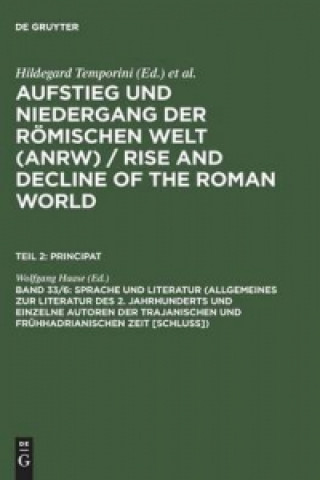 DE GRUYTER

Hildegard Temporini (Ed.) et al.

AUFSTIEG UND NIEDERGANG DER RÖMISCHEN WELT (ANRW) / RISE AND DECLINE OF THE ROMAN WORLD

TEIL 2: PRINCIPAT

Wolfgang Haase (Ed.)

BAND 33/6: SPRACHE UND LITERATUR (ALLGEMEINES ZUR LITERATUR DES 2. JAHRHUNDERTS UND EINZELNE AUTOREN DER TRAJANISCHEN UND FRÜHHADRIANISCHEN ZEIT [SCHLUSS])

DE
G